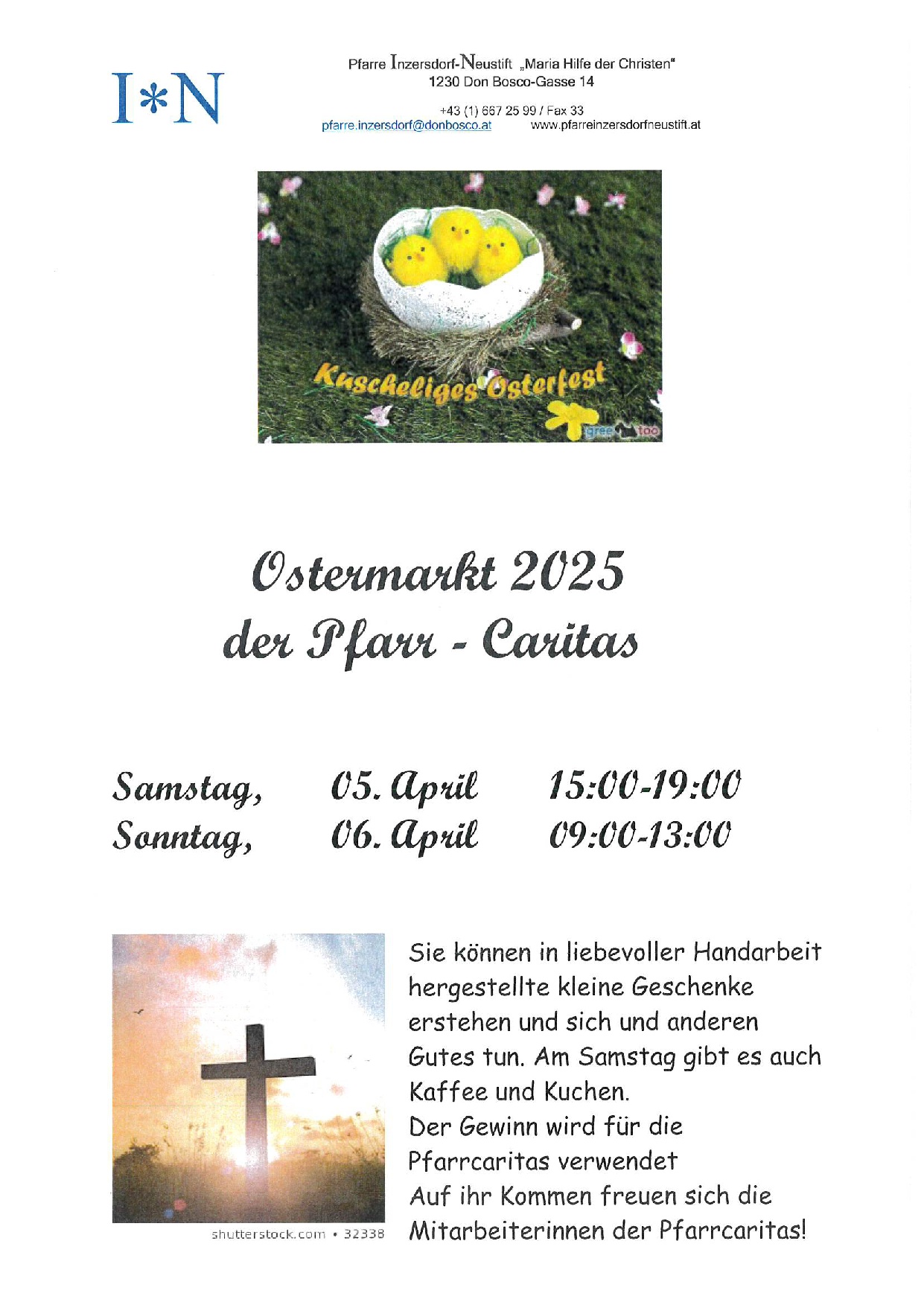 I*N

Pfarre Inzersdorf-Neustift „Maria Hilfe der Christen“
1230 Don Bosco-Gasse 14

+43 (1) 667 25 99 / Fax 33
pfarre.inzersdorf@donbosco.at www.pfarreinzersdorfneustift.at

Kuscheliges Osterfest

Ostermarkt 2025
der Pfarr - Caritas

Samstag, 05. April 15:00-19:00
Sonntag, 06. April 09:00-13:00

shutterstock.com • 32338

Sie können in liebevoller Handarbeit hergestellte kleine Geschenke erstehen und sich und anderen Gutes tun. Am Samstag gibt es auch Kaffee und Kuchen.
Der Gewinn wird für die Pfarrcaritas verwendet
Auf ihr Kommen freuen sich die Mitarbeiterinnen der Pfarrcaritas!